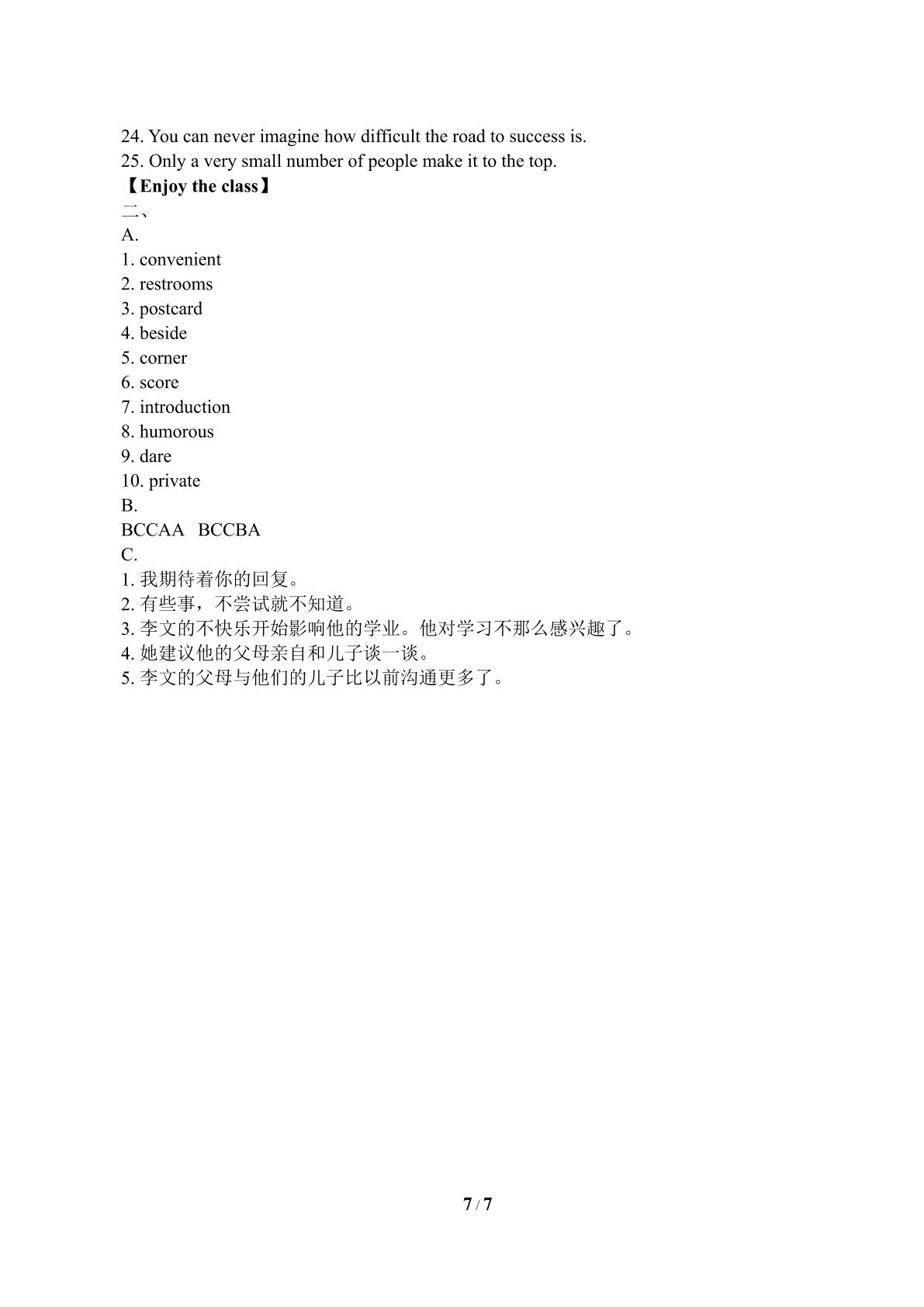 24. You can never imagine how difficult the road to success is.
25. Only a very small number of people make it to the top.
【Enjoy the class】
二、
A.
1. convenient
2. restrooms
3. postcard
4. beside
5. corner
6. score
7. introduction
8. humorous
9. dare
10. private
B.
BCCAA BCCBA
C.
1.我期待着你的回复。
2.有些事，不尝试就不知道。
3.李文的不快乐开始影响他的学业。他对学习不那么感兴趣了。
4.她建议他的父母亲自和儿子谈一谈。
5.李文的父母与他们的儿子比以前沟通更多了。

7 / 7